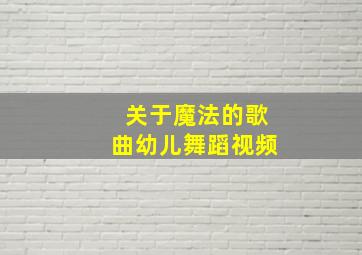 关于魔法的歌曲幼儿舞蹈视频